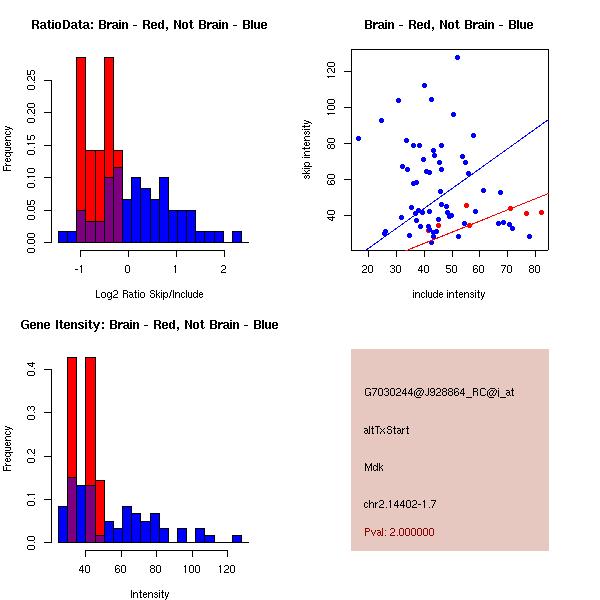 RatioData: Brain - Red, Not Brain - Blue

Frequency

0.00
0.05
0.10
0.15
0.20
0.25

-1
0
1
2

Log2 Ratio Skip/Include

Brain - Red, Not Brain - Blue

skip intensity

40
60
80
100
120

20
30
40
50
60
70
80

include intensity

Gene Itensity: Brain - Red, Not Brain - Blue

Frequency

0.0
0.1
0.2
0.3
0.4

40
60
80
100
120

Intensity

G7030244@J928864_RC@i_at

altTxStart

Mdk

chr2.14402-1.7

Pval: 2.000000